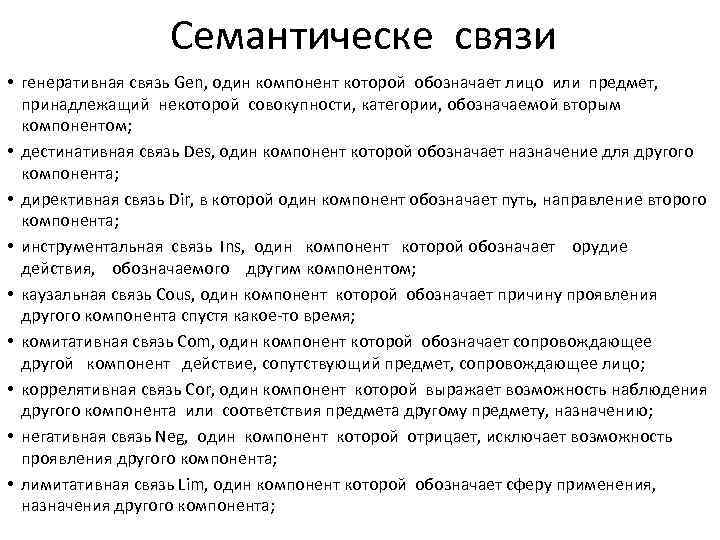 Семантическе связи

• генеративная связь Gen, один компонент которой обозначает лицо или предмет, принадлежащий некоторой совокупности, категории, обозначаемой вторым компонентом;
• дестинативная связь Des, один компонент которой обозначает назначение для другого компонента;
• директивная связь Dir, в которой один компонент обозначает путь, направление второго компонента;
• инструментальная связь Ins, один компонент которой обозначает орудие действия, обозначаемого другим компонентом;
• каузальная связь Cous, один компонент которой обозначает причину проявления другого компонента спустя какое-то время;
• комитативная связь Com, один компонент которой обозначает сопровождающее другой компонент действие, сопутствующий предмет, сопровождающее лицо;
• коррелятивная связь Cor, один компонент которой выражает возможность наблюдения другого компонента или соответствия предмета другому предмету, назначению;
• негативная связь Neg, один компонент которой отрицает, исключает возможность проявления другого компонента;
• лимитативная связь Lim, один компонент которой обозначает сферу применения, назначения другого компонента;